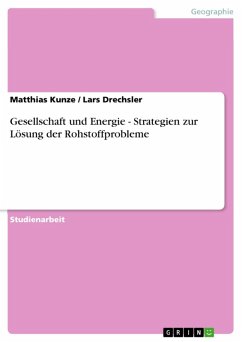 Geographie

Matthias Kunze / Lars Drechsler

Gesellschaft und Energie - Strategien zur Lösung der Rohstoffprobleme

Studienarbeit

GRIN